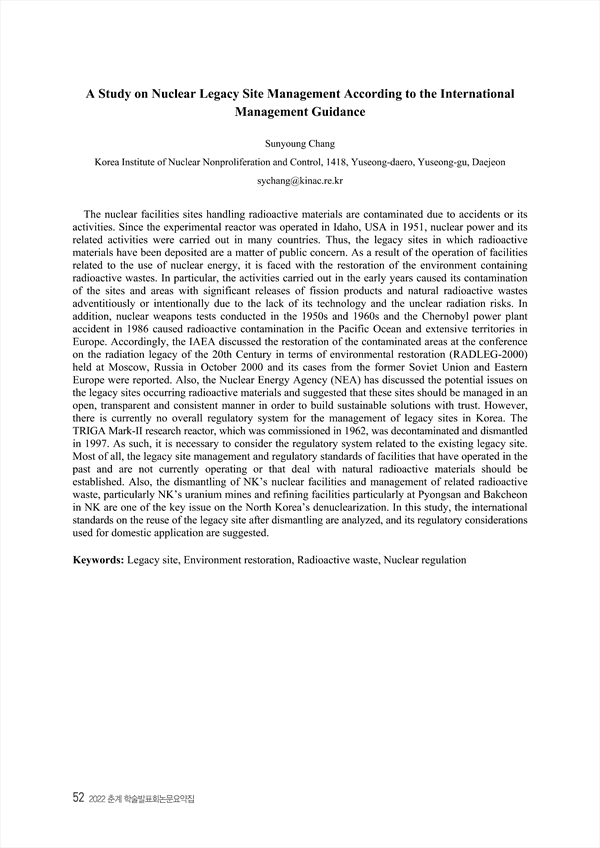 A Study on Nuclear Legacy Site Management According to the International Management Guidance

Sunyoung Chang

Korea Institute of Nuclear Nonproliferation and Control, 1418, Yuseong-daero, Yuseong-gu, Daejeon

sychang@kinac.re.kr

The nuclear facilities sites handling radioactive materials are contaminated due to accidents or its activities. Since the experimental reactor was operated in Idaho, USA in 1951, nuclear power and its related activities were carried out in many countries. Thus, the legacy sites in which radioactive materials have been deposited are a matter of public concern. As a result of the operation of facilities related to the use of nuclear energy, it is faced with the restoration of the environment containing radioactive wastes. In particular, the activities carried out in the early years caused its contamination of the sites and areas with significant releases of fission products and natural radioactive wastes adventitiously or intentionally due to the lack of its technology and the unclear radiation risks. In addition, nuclear weapons tests conducted in the 1950s and 1960s and the Chernobyl power plant accident in 1986 caused radioactive contamination in the Pacific Ocean and extensive territories in Europe. Accordingly, the IAEA discussed the restoration of the contaminated areas at the conference on the radiation legacy of the 20th Century in terms of environmental restoration (RADLEG-2000) held at Moscow, Russia in October 2000 and its cases from the former Soviet Union and Eastern Europe were reported. Also, the Nuclear Energy Agency (NEA) has discussed the potential issues on the legacy sites occurring radioactive materials and suggested that these sites should be managed in an open, transparent and consistent manner in order to build sustainable solutions with trust. However, there is currently no overall regulatory system for the management of legacy sites in Korea. The TRIGA Mark-II research reactor, which was commissioned in 1962, was decontaminated and dismantled in 1997. As such, it is necessary to consider the regulatory system related to the existing legacy site. Most of all, the legacy site management and regulatory standards of facilities that have operated in the past and are not currently operating or that deal with natural radioactive materials should be established. Also, the dismantling of NK's nuclear facilities and management of related radioactive waste, particularly NK's uranium mines and refining facilities particularly at Pyongsan and Bakcheon in NK are one of the key issue on the North Korea's denuclearization. In this study, the international standards on the reuse of the legacy site after dismantling are analyzed, and its regulatory considerations used for domestic application are suggested.

Keywords: Legacy site, Environment restoration, Radioactive waste, Nuclear regulation

52 2022 춘계 학술발표회논문요약집